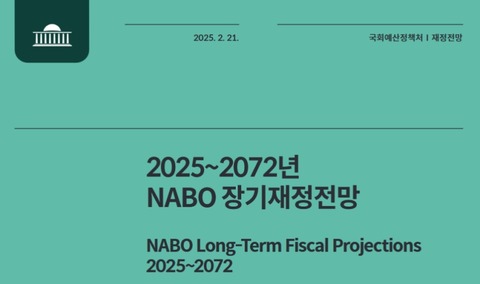 2025. 2. 21.

국회예산정책처 I 재정전망

2025~2072년
NABO 장기재정전망

NABO Long-Term Fiscal Projections
2025~2072